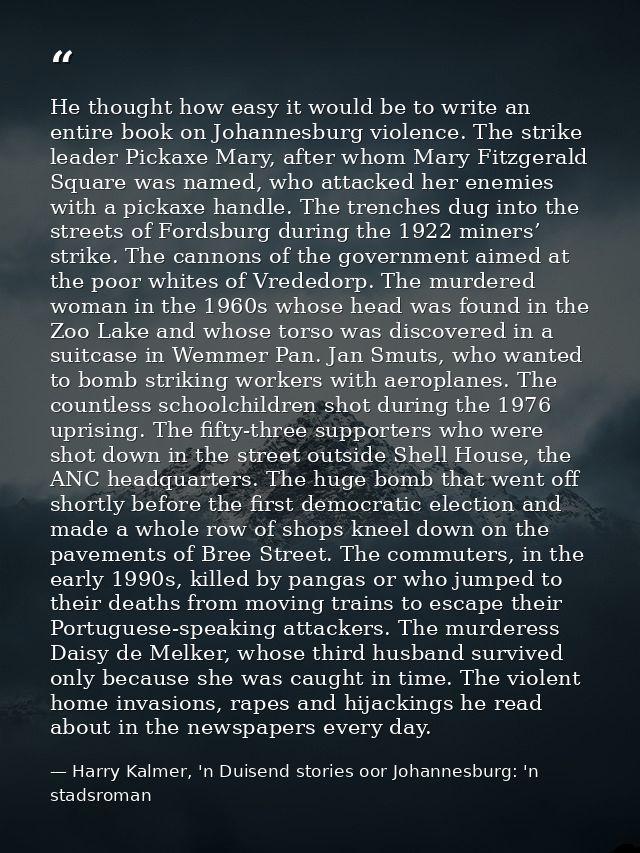 “

He thought how easy it would be to write an entire book on Johannesburg violence. The strike leader Pickaxe Mary, after whom Mary Fitzgerald Square was named, who attacked her enemies with a pickaxe handle. The trenches dug into the streets of Fordsburg during the 1922 miners’ strike. The cannons of the government aimed at the poor whites of Vrededorp. The murdered woman in the 1960s whose head was found in the Zoo Lake and whose torso was discovered in a suitcase in Wemmer Pan. Jan Smuts, who wanted to bomb striking workers with aeroplanes. The countless schoolchildren shot during the 1976 uprising. The fifty-three supporters who were shot down in the street outside Shell House, the ANC headquarters. The huge bomb that went off shortly before the first democratic election and made a whole row of shops kneel down on the pavements of Bree Street. The commuters, in the early 1990s, killed by pangas or who jumped to their deaths from moving trains to escape their Portuguese-speaking attackers. The murderess Daisy de Melker, whose third husband survived only because she was caught in time. The violent home invasions, rapes and hijackings he read about in the newspapers every day.

— Harry Kalmer, 'n Duisend stories oor Johannesburg: 'n stadsroman